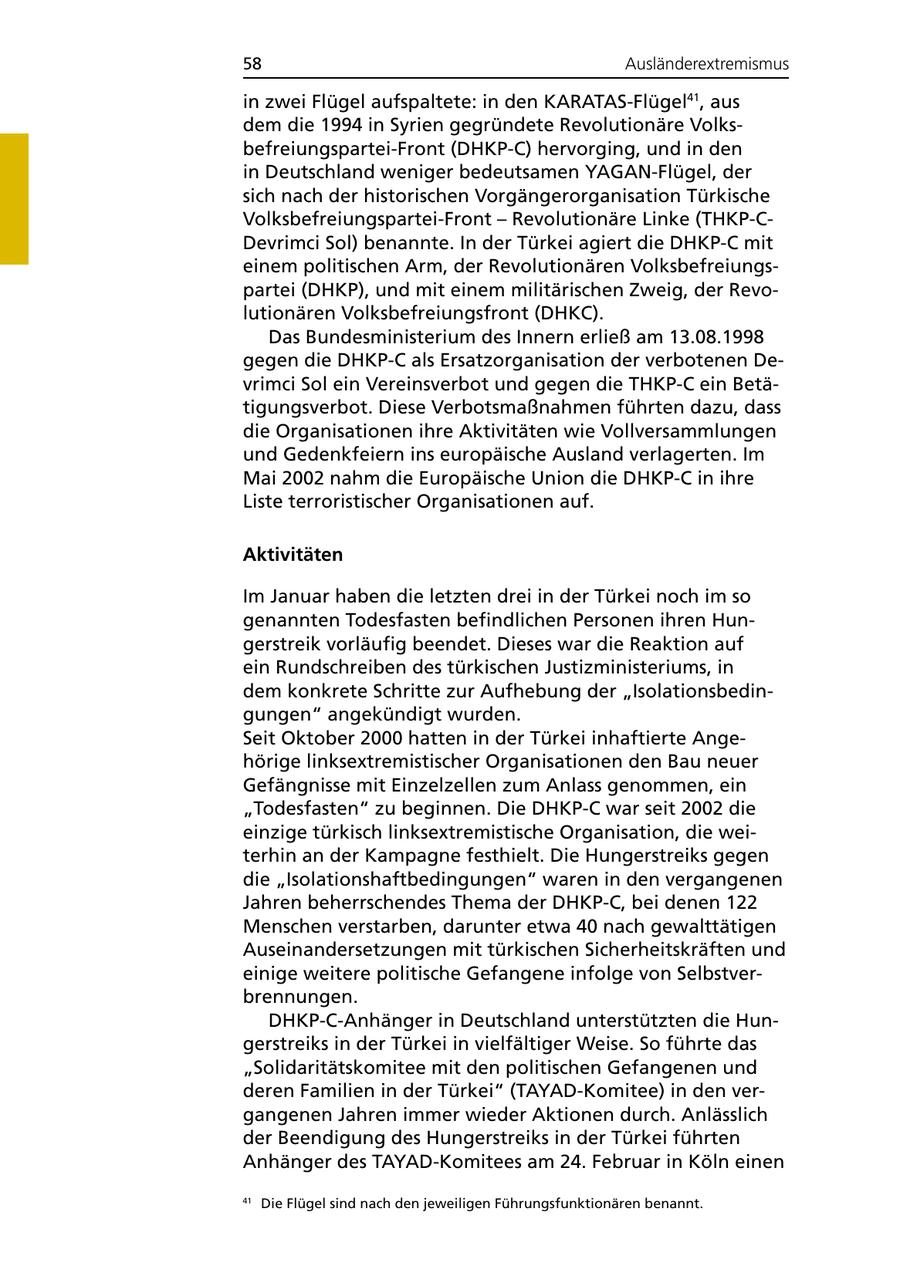 58

Ausländerextremismus

in zwei Flügel aufspaltete: in den KARATAS-Flügel$^{41}$, aus dem die 1994 in Syrien gegründete Revolutionäre Volksbefreiungspartei-Front (DHKP-C) hervorging, und in den in Deutschland weniger bedeutsamen YAGAN-Flügel, der sich nach der historischen Vorgängerorganisation Türkische Volksbefreiungspartei-Front – Revolutionäre Linke (THKP-C-Devrimci Sol) benannte. In der Türkei agiert die DHKP-C mit einem politischen Arm, der Revolutionären Volksbefreiungspartei (DHKP), und mit einem militärischen Zweig, der Revolutionären Volksbefreiungsfront (DHKC).

Das Bundesministerium des Innern erließ am 13.08.1998 gegen die DHKP-C als Ersatzorganisation der verbotenen Devrimci Sol ein Vereinsverbot und gegen die THKP-C ein Betätigungsverbot. Diese Verbotsmaßnahmen führten dazu, dass die Organisationen ihre Aktivitäten wie Vollversammlungen und Gedenkfeiern ins europäische Ausland verlagerten. Im Mai 2002 nahm die Europäische Union die DHKP-C in ihre Liste terroristischer Organisationen auf.

Aktivitäten

Im Januar haben die letzten drei in der Türkei noch im so genannten Todesfasten befindlichen Personen ihren Hungerstreik vorläufig beendet. Dieses war die Reaktion auf ein Rundschreiben des türkischen Justizministeriums, in dem konkrete Schritte zur Aufhebung der „Isolationsbedingungen“ angekündigt wurden.
Seit Oktober 2000 hatten in der Türkei inhaftierte Angehörige linksextremistischer Organisationen den Bau neuer Gefängnisse mit Einzelzellen zum Anlass genommen, ein „Todesfasten“ zu beginnen. Die DHKP-C war seit 2002 die einzige türkisch linksextremistische Organisation, die weiterhin an der Kampagne festhielt. Die Hungerstreiks gegen die „Isolationshaftbedingungen“ waren in den vergangenen Jahren beherrschendes Thema der DHKP-C, bei denen 122 Menschen verstarben, darunter etwa 40 nach gewalttätigen Auseinandersetzungen mit türkischen Sicherheitskräften und einige weitere politische Gefangene infolge von Selbstverbrennungen.

DHKP-C-Anhänger in Deutschland unterstützten die Hungerstreiks in der Türkei in vielfältiger Weise. So führte das „Solidaritätskomitee mit den politischen Gefangenen und deren Familien in der Türkei“ (TAYAD-Komitee) in den vergangenen Jahren immer wieder Aktionen durch. Anlässlich der Beendigung des Hungerstreiks in der Türkei führten Anhänger des TAYAD-Komitees am 24. Februar in Köln einen

$^{41}$ Die Flügel sind nach den jeweiligen Führungsfunktionären benannt.